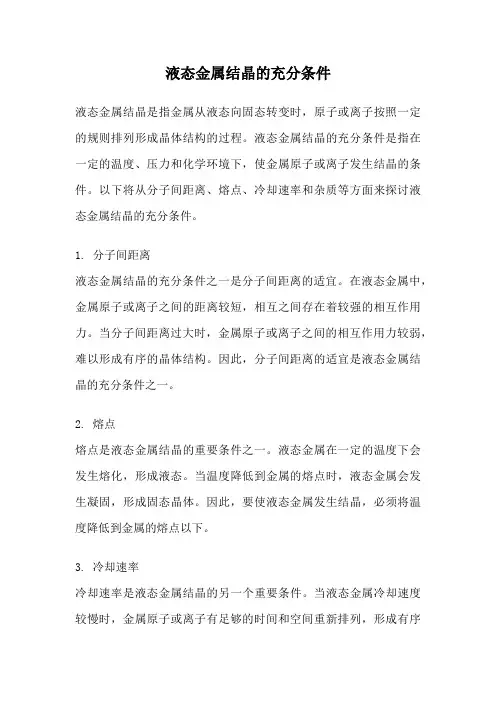 液态金属结晶的充分条件

液态金属结晶是指金属从液态向固态转变时，原子或离子按照一定的规则排列形成晶体结构的过程。液态金属结晶的充分条件是指在一定的温度、压力和化学环境下，使金属原子或离子发生结晶的条件。以下将从分子间距离、熔点、冷却速率和杂质等方面来探讨液态金属结晶的充分条件。

1. 分子间距离
液态金属结晶的充分条件之一是分子间距离的适宜。在液态金属中，金属原子或离子之间的距离较短，相互之间存在着较强的相互作用力。当分子间距离过大时，金属原子或离子之间的相互作用力较弱，难以形成有序的晶体结构。因此，分子间距离的适宜是液态金属结晶的充分条件之一。

2. 熔点
熔点是液态金属结晶的重要条件之一。液态金属在一定的温度下会发生熔化，形成液态。当温度降低到金属的熔点时，液态金属会发生凝固，形成固态晶体。因此，要使液态金属发生结晶，必须将温度降低到金属的熔点以下。

3. 冷却速率
冷却速率是液态金属结晶的另一个重要条件。当液态金属冷却速度较慢时，金属原子或离子有足够的时间和空间重新排列，形成有序